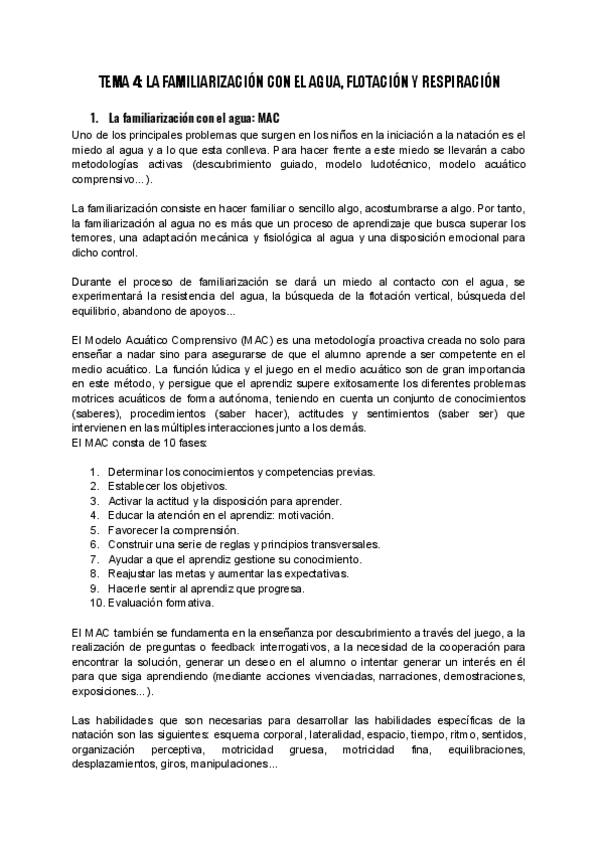 TEMA 4: LA FAMILIARIZACIÓN CON EL AGUA, FLOTACIÓN Y RESPIRACIÓN

1. La familiarización con el agua: MAC

Uno de los principales problemas que surgen en los niños en la iniciación a la natación es el miedo al agua y a lo que esta conlleva. Para hacer frente a este miedo se llevarán a cabo metodologías activas (descubrimiento guiado, modelo ludotécnico, modelo acuático comprensivo...).

La familiarización consiste en hacer familiar o sencillo algo, acostumbrarse a algo. Por tanto, la familiarización al agua no es más que un proceso de aprendizaje que busca superar los temores, una adaptación mecánica y fisiológica al agua y una disposición emocional para dicho control.

Durante el proceso de familiarización se dará un miedo al contacto con el agua, se experimentará la resistencia del agua, la búsqueda de la flotación vertical, búsqueda del equilibrio, abandono de apoyos...

El Modelo Acuático Comprensivo (MAC) es una metodología proactiva creada no solo para enseñar a nadar sino para asegurarse de que el alumno aprende a ser competente en el medio acuático. La función lúdica y el juego en el medio acuático son de gran importancia en este método, y persigue que el aprendiz supere exitosamente los diferentes problemas motrices acuáticos de forma autónoma, teniendo en cuenta un conjunto de conocimientos (saberes), procedimientos (saber hacer), actitudes y sentimientos (saber ser) que intervienen en las múltiples interacciones junto a los demás.
El MAC consta de 10 fases:

1. Determinar los conocimientos y competencias previas.
2. Establecer los objetivos.
3. Activar la actitud y la disposición para aprender.
4. Educar la atención en el aprendiz: motivación.
5. Favorecer la comprensión.
6. Construir una serie de reglas y principios transversales.
7. Ayudar a que el aprendiz gestione su conocimiento.
8. Reajustar las metas y aumentar las expectativas.
9. Hacerle sentir al aprendiz que progresa.
10. Evaluación formativa.

El MAC también se fundamenta en la enseñanza por descubrimiento a través del juego, a la realización de preguntas o feedback interrogativos, a la necesidad de la cooperación para encontrar la solución, generar un deseo en el alumno o intentar generar un interés en él para que siga aprendiendo (mediante acciones vivenciadas, narraciones, demostraciones, exposiciones...).

Las habilidades que son necesarias para desarrollar las habilidades específicas de la natación son las siguientes: esquema corporal, lateralidad, espacio, tiempo, ritmo, sentidos, organización perceptiva, motricidad gruesa, motricidad fina, equilibraciones, desplazamientos, giros, manipulaciones...